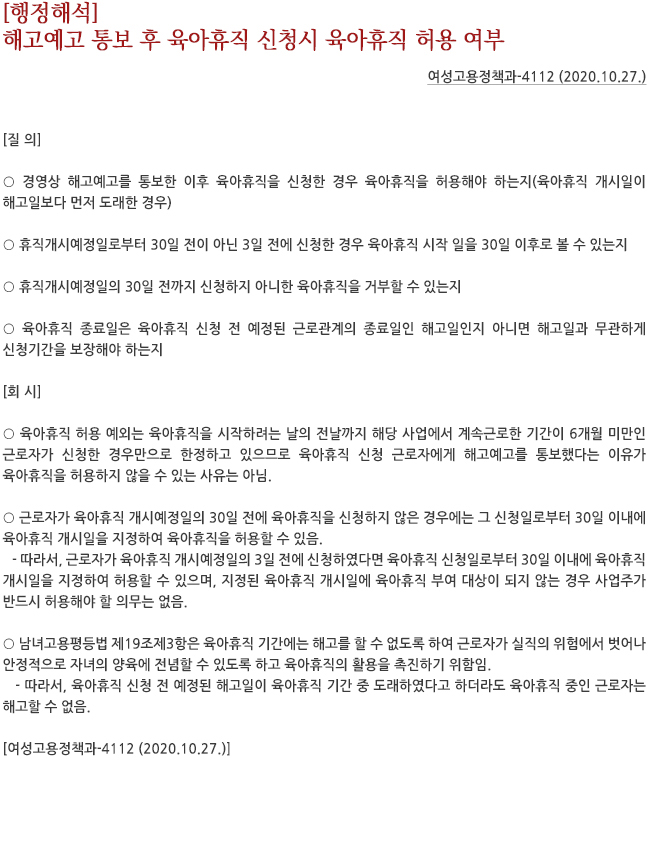 [행정해석]
해고예고 통보 후 육아휴직 신청시 육아휴직 허용 여부

여성고용정책과-4112 (2020.10.27.)

[질 의]

○ 경영상 해고예고를 통보한 이후 육아휴직을 신청한 경우 육아휴직을 허용해야 하는지(육아휴직 개시일이 해고일보다 먼저 도래한 경우)

○ 휴직개시예정일로부터 30일 전이 아닌 3일 전에 신청한 경우 육아휴직 시작 일을 30일 이후로 볼 수 있는지

○ 휴직개시예정일의 30일 전까지 신청하지 아니한 육아휴직을 거부할 수 있는지

○ 육아휴직 종료일은 육아휴직 신청 전 예정된 근로관계의 종료일인 해고일인지 아니면 해고일과 무관하게 신청기간을 보장해야 하는지

[회 시]

○ 육아휴직 허용 예외는 육아휴직을 시작하려는 날의 전날까지 해당 사업에서 계속근로한 기간이 6개월 미만인 근로자가 신청한 경우만으로 한정하고 있으므로 육아휴직 신청 근로자에게 해고예고를 통보했다는 이유가 육아휴직을 허용하지 않을 수 있는 사유는 아님.

○ 근로자가 육아휴직 개시예정일의 30일 전에 육아휴직을 신청하지 않은 경우에는 그 신청일로부터 30일 이내에 육아휴직 개시일을 지정하여 육아휴직을 허용할 수 있음.
- 따라서, 근로자가 육아휴직 개시예정일의 3일 전에 신청하였다면 육아휴직 신청일로부터 30일 이내에 육아휴직 개시일을 지정하여 허용할 수 있으며, 지정된 육아휴직 개시일에 육아휴직 부여 대상이 되지 않는 경우 사업주가 반드시 허용해야 할 의무는 없음.

○ 남녀고용평등법 제19조제3항은 육아휴직 기간에는 해고를 할 수 없도록 하여 근로자가 실직의 위험에서 벗어나 안정적으로 자녀의 양육에 전념할 수 있도록 하고 육아휴직의 활용을 촉진하기 위함임.
- 따라서, 육아휴직 신청 전 예정된 해고일이 육아휴직 기간 중 도래하였다고 하더라도 육아휴직 중인 근로자는 해고할 수 없음.

[여성고용정책과-4112 (2020.10.27.)]